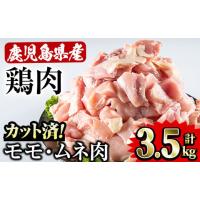 鹿児島県産
鶏肉
カット済!
モモ・ムネ肉
計
3.5kg